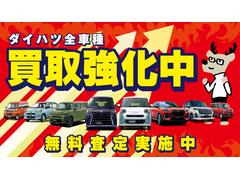 ダイハツ全車種
買取強化中
無料査定実施中